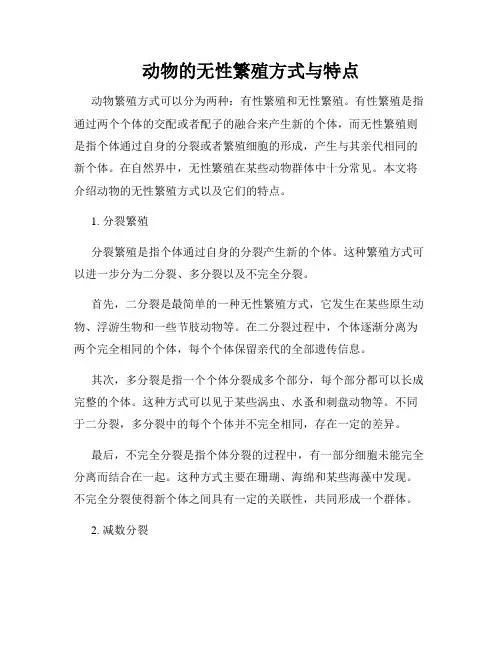 动物的无性繁殖方式与特点

动物繁殖方式可以分为两种：有性繁殖和无性繁殖。有性繁殖是指通过两个个体的交配或者配子的融合来产生新的个体，而无性繁殖则是指个体通过自身的分裂或者繁殖细胞的形成，产生与其亲代相同的新个体。在自然界中，无性繁殖在某些动物群体中十分常见。本文将介绍动物的无性繁殖方式以及它们的特点。

1. 分裂繁殖

分裂繁殖是指个体通过自身的分裂产生新的个体。这种繁殖方式可以进一步分为二分裂、多分裂以及不完全分裂。

首先，二分裂是最简单的一种无性繁殖方式，它发生在某些原生动物、浮游生物和一些节肢动物等。在二分裂过程中，个体逐渐分离为两个完全相同的个体，每个个体保留亲代的全部遗传信息。

其次，多分裂是指一个个体分裂成多个部分，每个部分都可以长成完整的个体。这种方式可以见于某些涡虫、水蚤和刺盘动物等。不同于二分裂，多分裂中的每个个体并不完全相同，存在一定的差异。

最后，不完全分裂是指个体分裂的过程中，有一部分细胞未能完全分离而结合在一起。这种方式主要在珊瑚、海绵和某些海藻中发现。不完全分裂使得新个体之间具有一定的关联性，共同形成一个群体。

2. 减数分裂